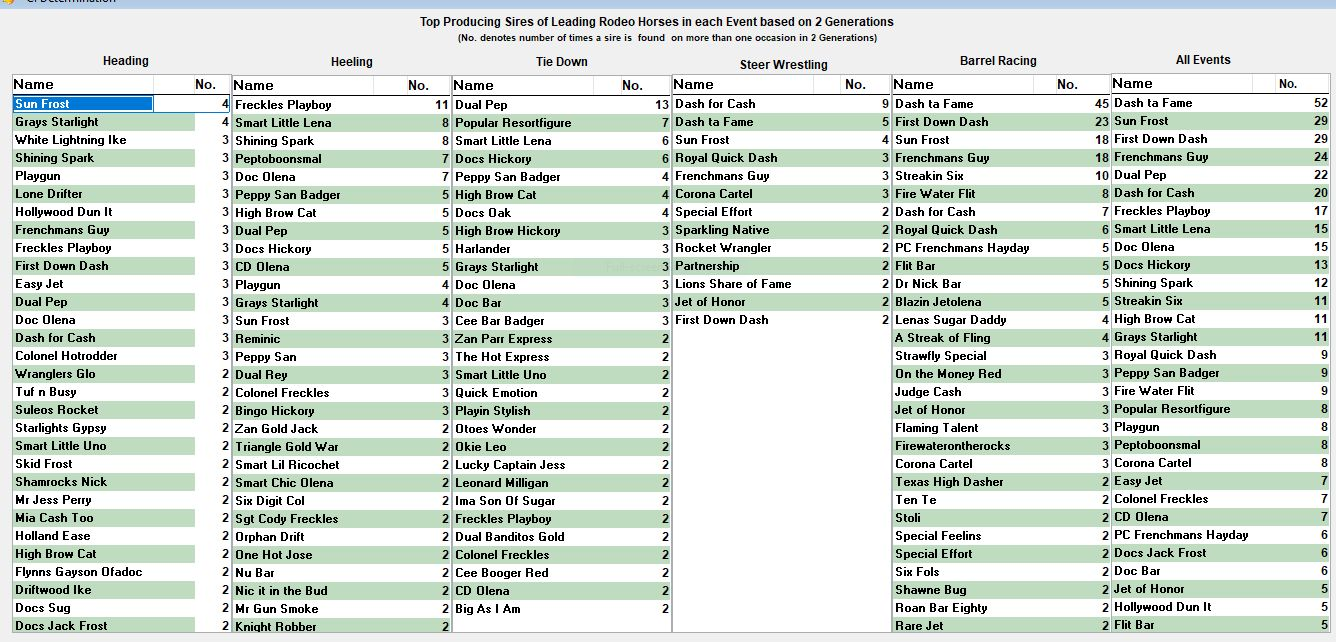 Top Producing Sires of Leading Rodeo Horses in each Event based on 2 Generations
(No. denotes number of times a sire is found on more than one occasion in 2 Generations)

Heading

| Name | No. |
|---|---|
| Sun Frost | 4 |
| Grays Starlight | 4 |
| White Lightning Ike | 3 |
| Shining Spark | 3 |
| Playgun | 3 |
| Lone Drifter | 3 |
| Hollywood Dun It | 3 |
| Frenchmans Guy | 3 |
| Freckles Playboy | 3 |
| First Down Dash | 3 |
| Easy Jet | 3 |
| Dual Pep | 3 |
| Doc Olena | 3 |
| Dash for Cash | 3 |
| Colonel Hotrodder | 3 |
| Wranglers Glo | 2 |
| Tuf n Busy | 2 |
| Suleos Rocket | 2 |
| Starlights Gypsy | 2 |
| Smart Little Uno | 2 |
| Skid Frost | 2 |
| Shamrocks Nick | 2 |
| Mr Jess Perry | 2 |
| Mia Cash Too | 2 |
| Holland Ease | 2 |
| High Brow Cat | 2 |
| Flynns Gayson Ofadoc | 2 |
| Driftwood Ike | 2 |
| Docs Sug | 2 |
| Docs Jack Frost | 2 |

Heeling

| Name | No. |
|---|---|
| Freckles Playboy | 11 |
| Smart Little Lena | 8 |
| Shining Spark | 8 |
| Peptoboonsmal | 7 |
| Doc Olena | 7 |
| Peppy San Badger | 5 |
| High Brow Cat | 5 |
| Dual Pep | 5 |
| Docs Hickory | 5 |
| CD Olena | 5 |
| Playgun | 4 |
| Grays Starlight | 4 |
| Sun Frost | 3 |
| Reminic | 3 |
| Peppy San | 3 |
| Dual Rey | 3 |
| Colonel Freckles | 3 |
| Bingo Hickory | 3 |
| Zan Gold Jack | 2 |
| Triangle Gold War | 2 |
| Smart Lil Ricochet | 2 |
| Smart Chic Olena | 2 |
| Six Digit Col | 2 |
| Sgt Cody Freckles | 2 |
| Orphan Drift | 2 |
| One Hot Jose | 2 |
| Nu Bar | 2 |
| Nic it in the Bud | 2 |
| Mr Gun Smoke | 2 |
| Knight Robber | 2 |

Tie Down

| Name | No. |
|---|---|
| Dual Pep | 13 |
| Popular Resortfigure | 7 |
| Smart Little Lena | 6 |
| Docs Hickory | 6 |
| Peppy San Badger | 4 |
| High Brow Cat | 4 |
| Docs Oak | 4 |
| High Brow Hickory | 3 |
| Harlander | 3 |
| Grays Starlight | 3 |
| Doc Olena | 3 |
| Doc Bar | 3 |
| Cee Bar Badger | 3 |
| Zan Parr Express | 2 |
| The Hot Express | 2 |
| Smart Little Uno | 2 |
| Quick Emotion | 2 |
| Playin Stylish | 2 |
| Otoes Wonder | 2 |
| Okie Leo | 2 |
| Lucky Captain Jess | 2 |
| Leonard Milligan | 2 |
| Ima Son Of Sugar | 2 |
| Freckles Playboy | 2 |
| Dual Banditos Gold | 2 |
| Colonel Freckles | 2 |
| Cee Booger Red | 2 |
| CD Olena | 2 |
| Big As I Am | 2 |

Steer Wrestling

| Name | No. |
|---|---|
| Dash for Cash | 9 |
| Dash ta Fame | 5 |
| Sun Frost | 4 |
| Royal Quick Dash | 3 |
| Frenchmans Guy | 3 |
| Corona Cartel | 3 |
| Special Effort | 2 |
| Sparkling Native | 2 |
| Rocket Wrangler | 2 |
| Partnership | 2 |
| Lions Share of Fame | 2 |
| Jet of Honor | 2 |
| First Down Dash | 2 |

Barrel Racing

| Name | No. |
|---|---|
| Dash ta Fame | 45 |
| First Down Dash | 23 |
| Sun Frost | 18 |
| Frenchmans Guy | 18 |
| Streakin Six | 10 |
| Fire Water Flit | 8 |
| Dash for Cash | 7 |
| Royal Quick Dash | 6 |
| PC Frenchmans Hayday | 5 |
| Flit Bar | 5 |
| Dr Nick Bar | 5 |
| Blazin Jetolena | 5 |
| Lenas Sugar Daddy | 4 |
| A Streak of Fling | 4 |
| Strawfly Special | 3 |
| On the Money Red | 3 |
| Judge Cash | 3 |
| Jet of Honor | 3 |
| Flaming Talent | 3 |
| Firewaterontherocks | 3 |
| Corona Cartel | 3 |
| Texas High Dasher | 2 |
| Ten Te | 2 |
| Stoli | 2 |
| Special Feelins | 2 |
| Special Effort | 2 |
| Six Fols | 2 |
| Shawne Bug | 2 |
| Roan Bar Eighty | 2 |
| Rare Jet | 2 |

All Events

| Name | No. |
|---|---|
| Dash ta Fame | 52 |
| Sun Frost | 29 |
| First Down Dash | 29 |
| Frenchmans Guy | 24 |
| Dual Pep | 22 |
| Dash for Cash | 20 |
| Freckles Playboy | 17 |
| Smart Little Lena | 15 |
| Doc Olena | 15 |
| Docs Hickory | 13 |
| Shining Spark | 12 |
| Streakin Six | 11 |
| High Brow Cat | 11 |
| Grays Starlight | 11 |
| Royal Quick Dash | 9 |
| Peppy San Badger | 9 |
| Fire Water Flit | 9 |
| Popular Resortfigure | 8 |
| Playgun | 8 |
| Peptoboonsmal | 8 |
| Corona Cartel | 8 |
| Easy Jet | 7 |
| Colonel Freckles | 7 |
| CD Olena | 7 |
| PC Frenchmans Hayday | 6 |
| Docs Jack Frost | 6 |
| Doc Bar | 6 |
| Jet of Honor | 5 |
| Hollywood Dun It | 5 |
| Flit Bar | 5 |